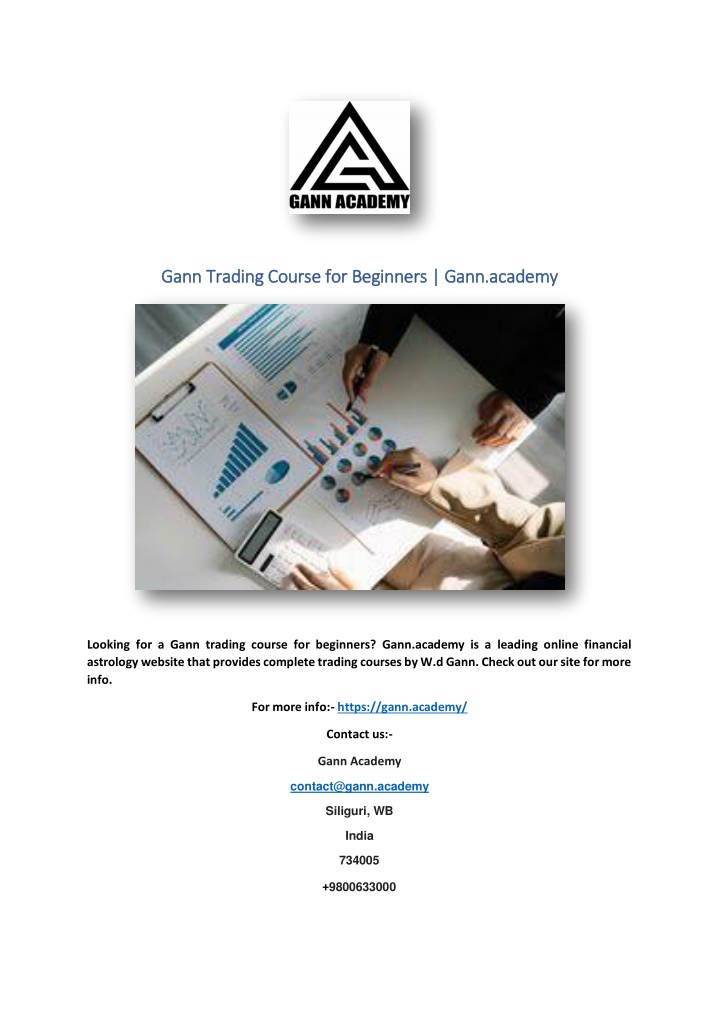 GANN ACADEMY

Gann Trading Course for Beginners | Gann.academy

Looking for a Gann trading course for beginners? Gann.academy is a leading online financial astrology website that provides complete trading courses by W.d Gann. Check out our site for more info.

For more info:- https://gann.academy/

Contact us:-

Gann Academy

contact@gann.academy

Siliguri, WB

India

734005

+9800633000